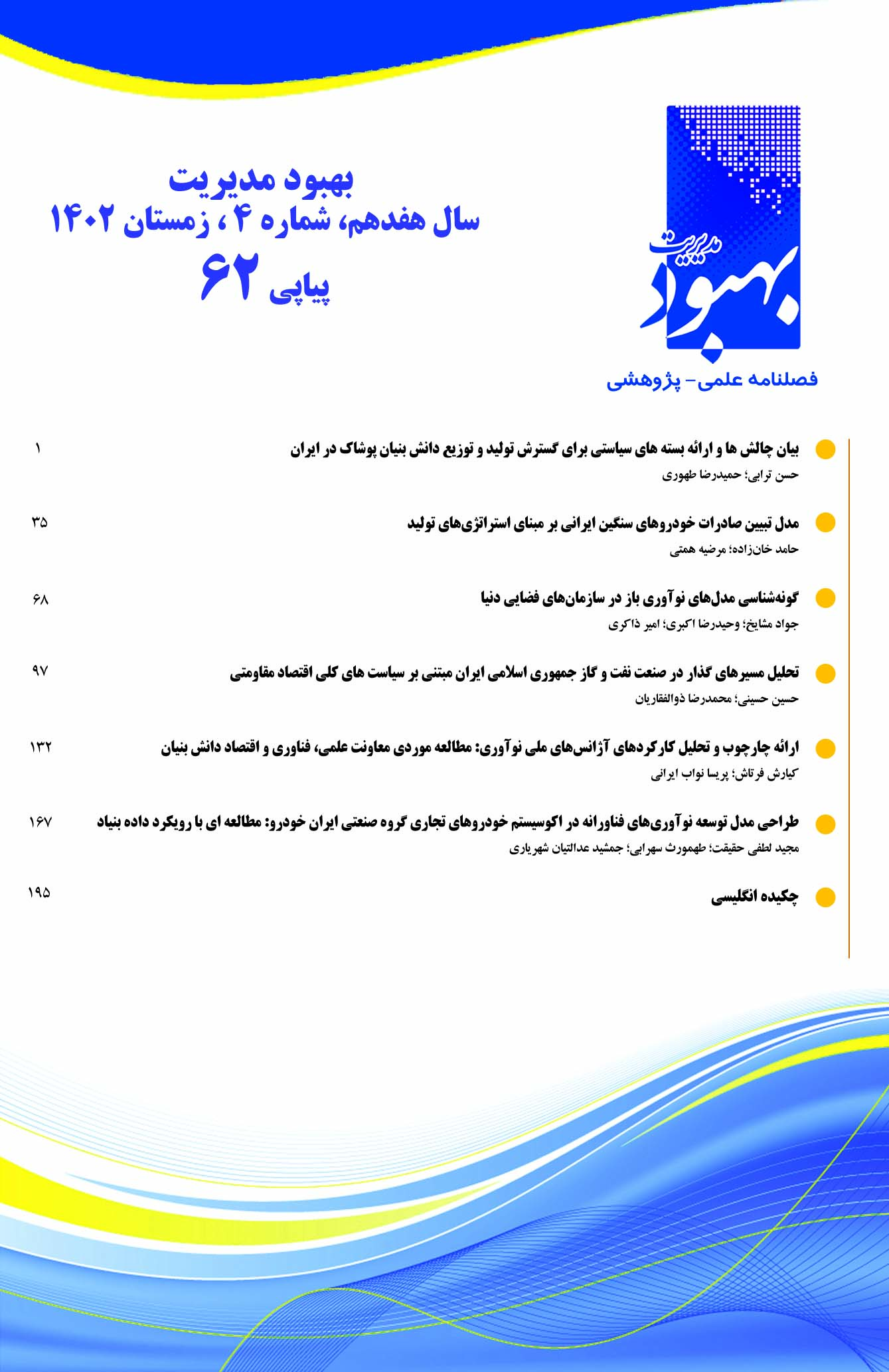 بهبود مدیریت
فصلنامه علمی- پژوهشی

بهبود مدیریت
سال هفدهم، شماره ۴ ، زمستان ۱۴۰۲
پیاپی ۶۲

بیان چالش ها و ارائه بسته های سیاستی برای گسترش تولید و توزیع دانش بنیان پوشاک در ایران ۱
حسن ترابی؛ حمیدرضا طهوری

مدل تبیین صادرات خودروهای سنگین ایرانی بر مبنای استراتژی‌های تولید ۳۵
حامد خان‌زاده؛ مرضیه همتی

گونه‌شناسی مدل‌های نوآوری باز در سازمان‌های فضایی دنیا ۶۸
جواد مشایخ؛ وحیدرضا اکبری؛ امیر ذاکری

تحلیل مسیرهای گذار در صنعت نفت و گاز جمهوری اسلامی ایران مبتنی بر سیاست های کلی اقتصاد مقاومتی ۹۷
حسین حسینی؛ محمدرضا ذوالفقاریان

ارائه چارچوب و تحلیل کارکردهای آژانس‌های ملی نوآوری: مطالعه موردی معاونت علمی، فناوری و اقتصاد دانش بنیان ۱۳۲
کیارش فرتاش؛ پریسا نواب ایرانی

طراحی مدل توسعه نوآوری‌های فناورانه در اکوسیستم خودروهای تجاری گروه صنعتی ایران خودرو: مطالعه ای با رویکرد داده بنیاد ۱۶۷
مجید لطفی حقیقت؛ طهمورث سهرابی؛ جمشید عدالتیان شهریاری

چکیده انگلیسی ۱۹۵